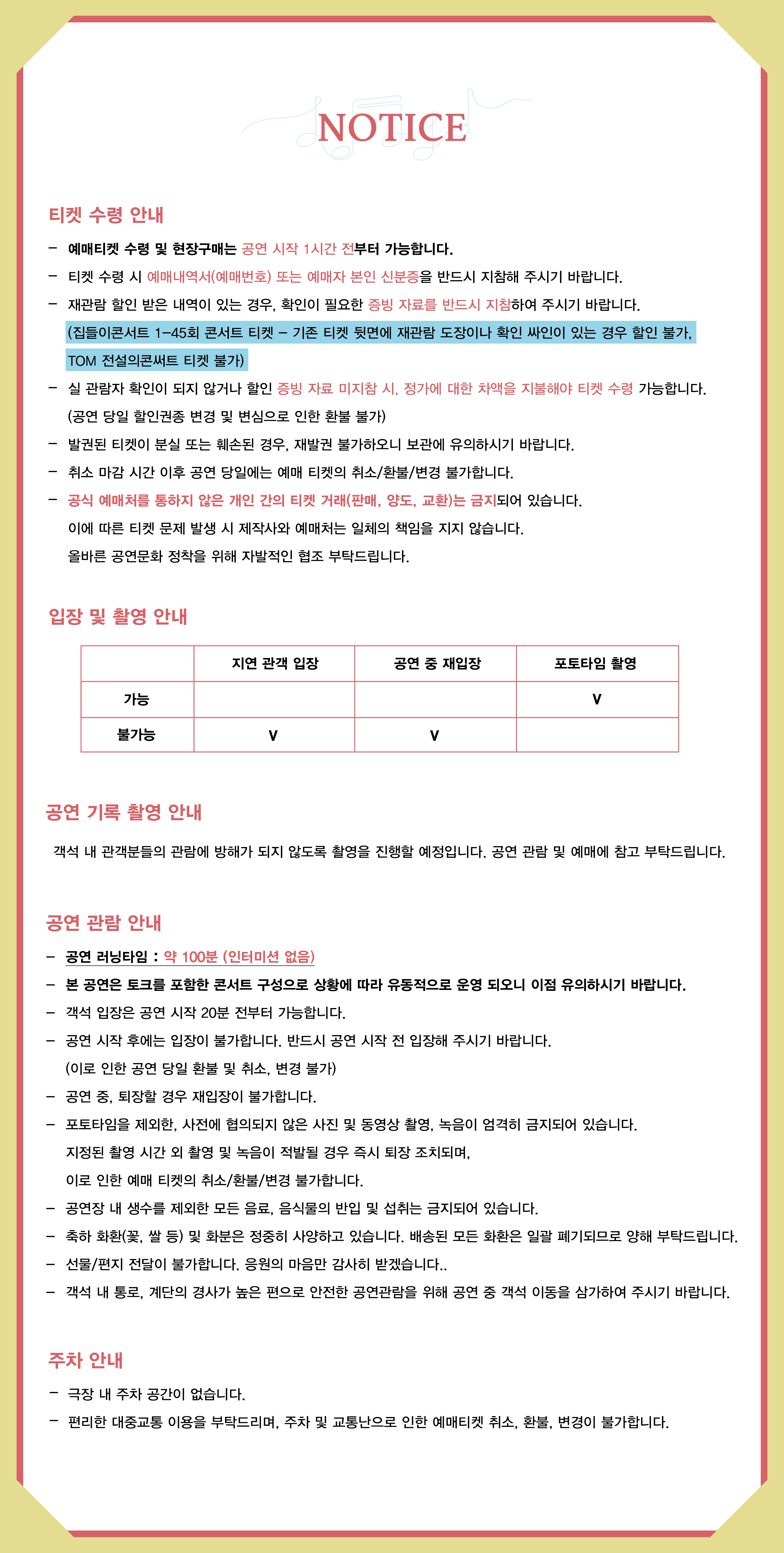 NOTICE

티켓 수령 안내

– 예매티켓 수령 및 현장구매는 공연 시작 1시간 전부터 가능합니다.

– 티켓 수령 시 예매내역서(예매번호) 또는 예매자 본인 신분증을 반드시 지참해 주시기 바랍니다.

– 재관람 할인 받은 내역이 있는 경우, 확인이 필요한 증빙 자료를 반드시 지참하여 주시기 바랍니다.
(집들이콘서트 1–45회 콘서트 티켓 – 기존 티켓 뒷면에 재관람 도장이나 확인 싸인이 있는 경우 할인 불가, TOM 전설의콘써트 티켓 불가)

– 실 관람자 확인이 되지 않거나 할인 증빙 자료 미지참 시, 정가에 대한 차액을 지불해야 티켓 수령 가능합니다.
(공연 당일 할인권종 변경 및 변심으로 인한 환불 불가)

– 발권된 티켓이 분실 또는 훼손된 경우, 재발권 불가하오니 보관에 유의하시기 바랍니다.

– 취소 마감 시간 이후 공연 당일에는 예매 티켓의 취소/환불/변경 불가합니다.

– 공식 예매처를 통하지 않은 개인 간의 티켓 거래(판매, 양도, 교환)는 금지되어 있습니다.
이에 따른 티켓 문제 발생 시 제작사와 예매처는 일체의 책임을 지지 않습니다.
올바른 공연문화 정착을 위해 자발적인 협조 부탁드립니다.

입장 및 촬영 안내

| | 지연 관객 입장 | 공연 중 재입장 | 포토타임 촬영 |
|---|---|---|---|
| 가능 | | | V |
| 불가능 | V | V | |

공연 기록 촬영 안내

객석 내 관객분들의 관람에 방해가 되지 않도록 촬영을 진행할 예정입니다. 공연 관람 및 예매에 참고 부탁드립니다.

공연 관람 안내

– 공연 러닝타임 : 약 100분 (인터미션 없음)

– 본 공연은 토크를 포함한 콘서트 구성으로 상황에 따라 유동적으로 운영 되오니 이점 유의하시기 바랍니다.

– 객석 입장은 공연 시작 20분 전부터 가능합니다.

– 공연 시작 후에는 입장이 불가합니다. 반드시 공연 시작 전 입장해 주시기 바랍니다.
(이로 인한 공연 당일 환불 및 취소, 변경 불가)

– 공연 중, 퇴장할 경우 재입장이 불가합니다.

– 포토타임을 제외한, 사전에 협의되지 않은 사진 및 동영상 촬영, 녹음이 엄격히 금지되어 있습니다.
지정된 촬영 시간 외 촬영 및 녹음이 적발될 경우 즉시 퇴장 조치되며,
이로 인한 예매 티켓의 취소/환불/변경 불가합니다.

– 공연장 내 생수를 제외한 모든 음료, 음식물의 반입 및 섭취는 금지되어 있습니다.

– 축하 화환(꽃, 쌀 등) 및 화분은 정중히 사양하고 있습니다. 배송된 모든 화환은 일괄 폐기되므로 양해 부탁드립니다.

– 선물/편지 전달이 불가합니다. 응원의 마음만 감사히 받겠습니다..

– 객석 내 통로, 계단의 경사가 높은 편으로 안전한 공연관람을 위해 공연 중 객석 이동을 삼가하여 주시기 바랍니다.

주차 안내

– 극장 내 주차 공간이 없습니다.

– 편리한 대중교통 이용을 부탁드리며, 주차 및 교통난으로 인한 예매티켓 취소, 환불, 변경이 불가합니다.